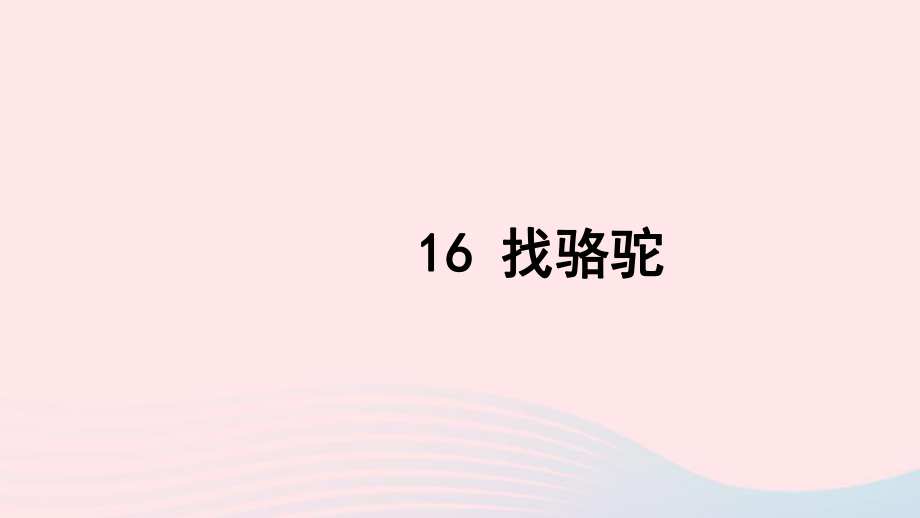 16 找骆驼